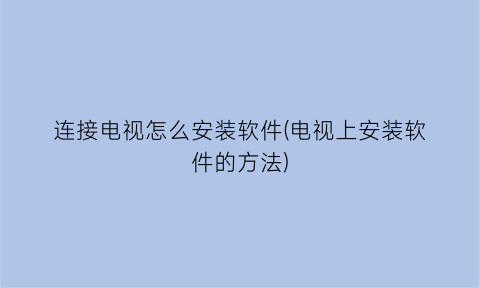 连接电视怎么安装软件(电视上安装软件的方法)